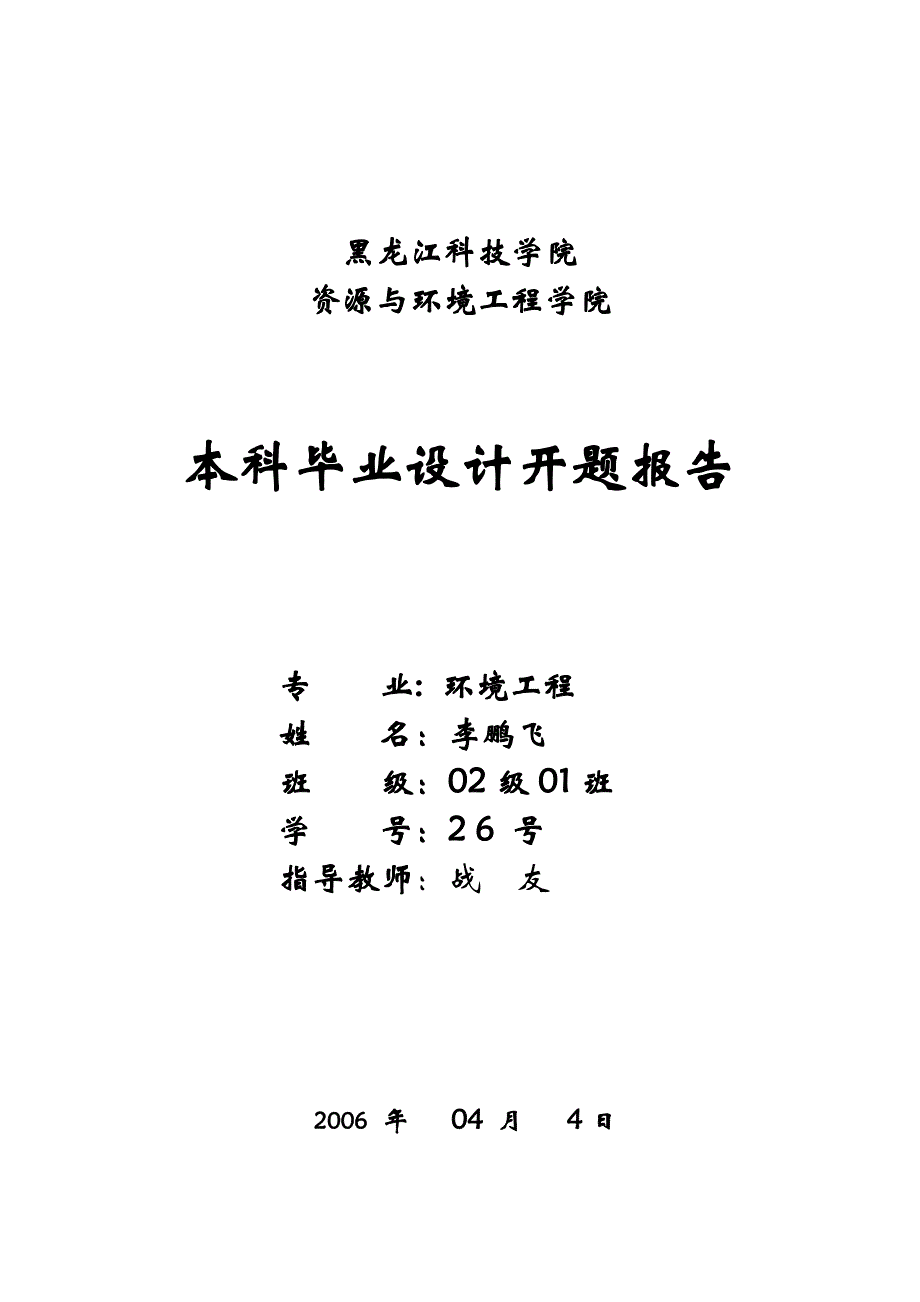 黑龙江科技学院
资源与环境工程学院

本科毕业设计开题报告

专　　业：环境工程
姓　　名：李鹏飞
班　　级：02 级 01 班
学　　号：26 号
指导教师：战　友

2006 年　04 月　4 日